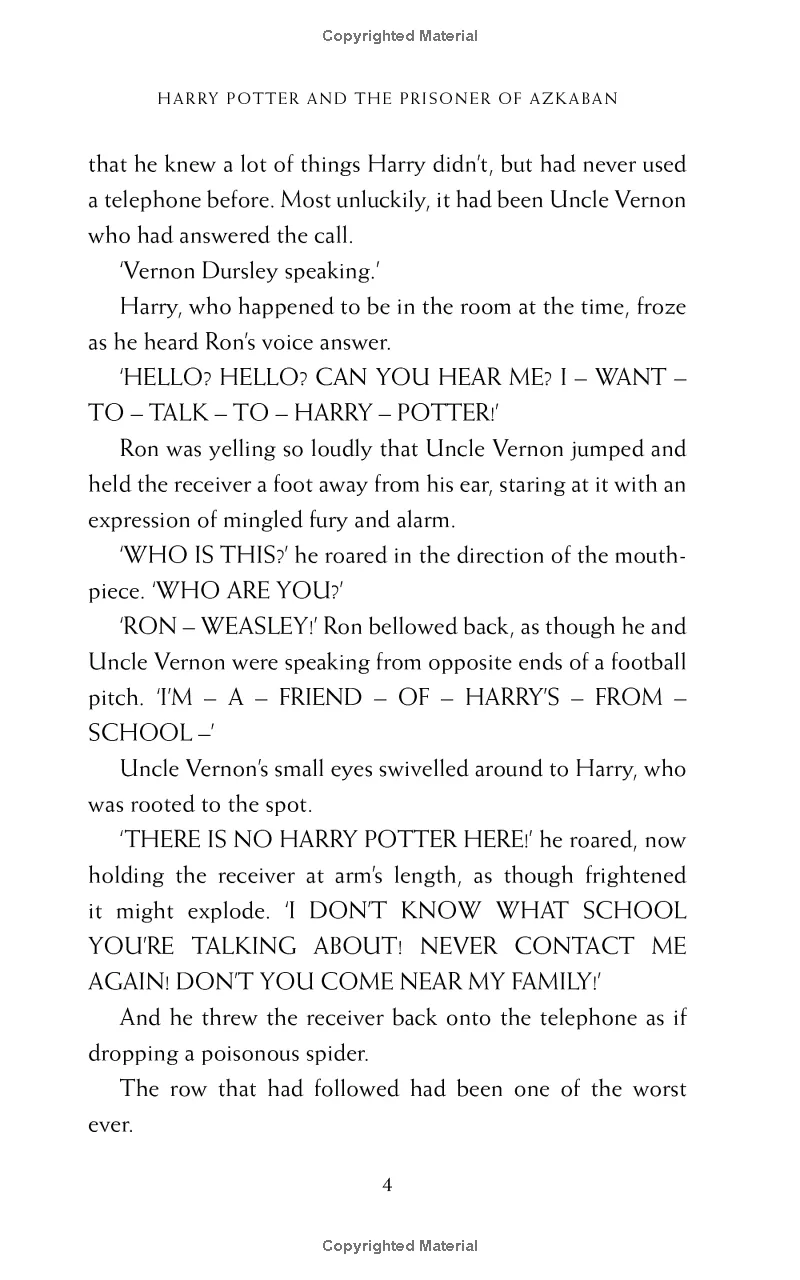 Copyrighted Material

HARRY POTTER AND THE PRISONER OF AZKABAN

that he knew a lot of things Harry didn't, but had never used a telephone before. Most unluckily, it had been Uncle Vernon who had answered the call.

'Vernon Dursley speaking.'

Harry, who happened to be in the room at the time, froze as he heard Ron's voice answer.

'HELLO? HELLO? CAN YOU HEAR ME? I – WANT – TO – TALK – TO – HARRY – POTTER!'

Ron was yelling so loudly that Uncle Vernon jumped and held the receiver a foot away from his ear, staring at it with an expression of mingled fury and alarm.

'WHO IS THIS?' he roared in the direction of the mouthpiece. 'WHO ARE YOU?'

'RON – WEASLEY!' Ron bellowed back, as though he and Uncle Vernon were speaking from opposite ends of a football pitch. 'I'M – A – FRIEND – OF – HARRY'S – FROM – SCHOOL –'

Uncle Vernon's small eyes swivelled around to Harry, who was rooted to the spot.

'THERE IS NO HARRY POTTER HERE!' he roared, now holding the receiver at arm's length, as though frightened it might explode. 'I DON'T KNOW WHAT SCHOOL YOU'RE TALKING ABOUT! NEVER CONTACT ME AGAIN! DON'T YOU COME NEAR MY FAMILY!'

And he threw the receiver back onto the telephone as if dropping a poisonous spider.

The row that had followed had been one of the worst ever.

4

Copyrighted Material